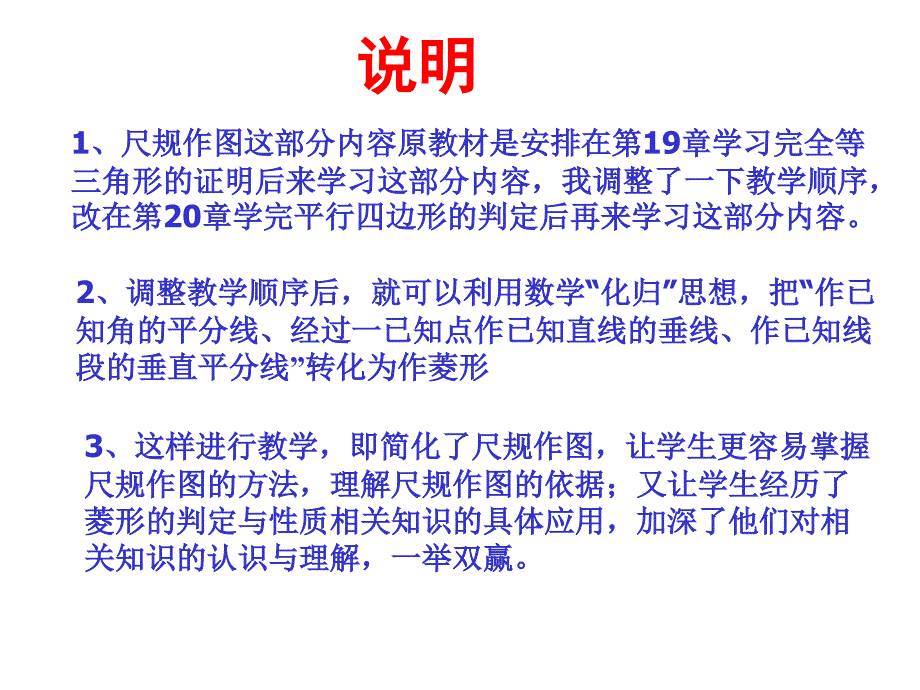 说明

1、尺规作图这部分内容原教材是安排在第19章学习完全等三角形的证明后来学习这部分内容，我调整了一下教学顺序，改在第20章学完平行四边形的判定后再来学习这部分内容。

2、调整教学顺序后，就可以利用数学“化归”思想，把“作已知角的平分线、经过一已知点作已知直线的垂线、作已知线段的垂直平分线”转化为作菱形

3、这样进行教学，即简化了尺规作图，让学生更容易掌握尺规作图的方法，理解尺规作图的依据；又让学生经历了菱形的判定与性质相关知识的具体应用，加深了他们对相关知识的认识与理解，一举双赢。